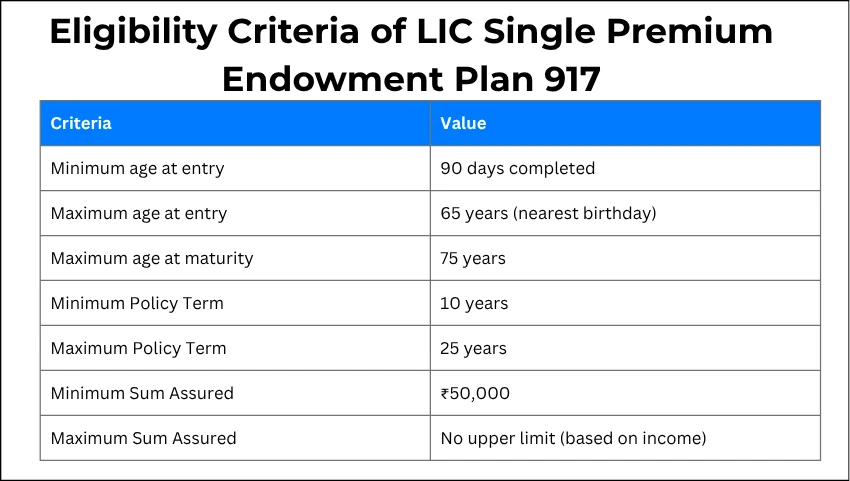 Eligibility Criteria of LIC Single Premium Endowment Plan 917

| Criteria | Value |
|---|---|
| Minimum age at entry | 90 days completed |
| Maximum age at entry | 65 years (nearest birthday) |
| Maximum age at maturity | 75 years |
| Minimum Policy Term | 10 years |
| Maximum Policy Term | 25 years |
| Minimum Sum Assured | ₹50,000 |
| Maximum Sum Assured | No upper limit (based on income) |